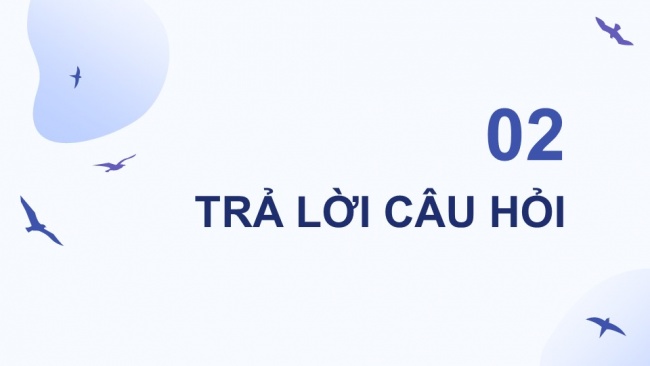 02

TRẢ LỜI CÂU HỎI